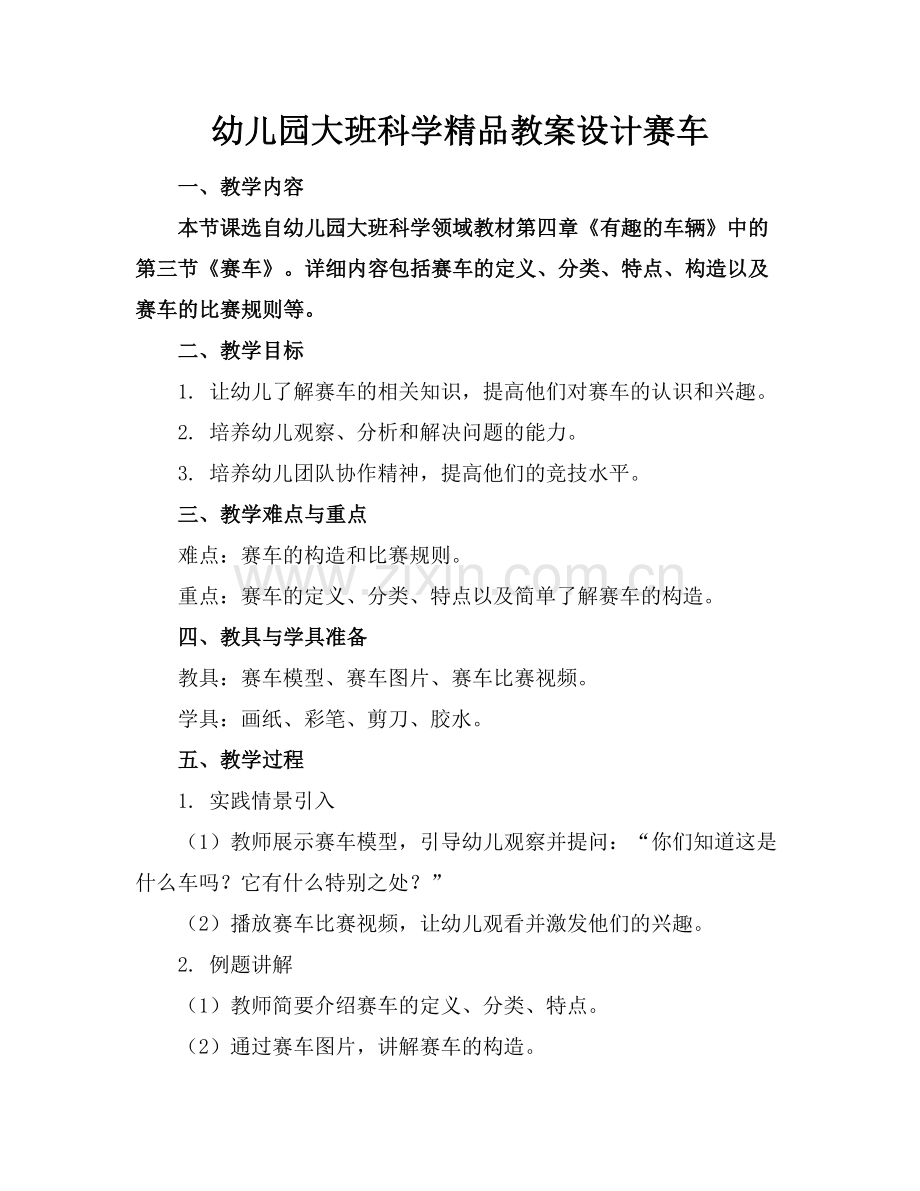 幼儿园大班科学精品教案设计赛车

一、教学内容

本节课选自幼儿园大班科学领域教材第四章《有趣的车辆》中的第三节《赛车》。详细内容包括赛车的定义、分类、特点、构造以及赛车的比赛规则等。

二、教学目标

1.让幼儿了解赛车的相关知识，提高他们对赛车的认识和兴趣。

2.培养幼儿观察、分析和解决问题的能力。

3.培养幼儿团队协作精神，提高他们的竞技水平。

三、教学难点与重点

难点：赛车的构造和比赛规则。

重点：赛车的定义、分类、特点以及简单了解赛车的构造。

四、教具与学具准备

教具：赛车模型、赛车图片、赛车比赛视频。

学具：画纸、彩笔、剪刀、胶水。

五、教学过程

1.实践情景引入

（1）教师展示赛车模型，引导幼儿观察并提问：“你们知道这是什么车吗？它有什么特别之处？”

（2）播放赛车比赛视频，让幼儿观看并激发他们的兴趣。

2.例题讲解

（1）教师简要介绍赛车的定义、分类、特点。

（2）通过赛车图片，讲解赛车的构造。

www.zixin.com.cn